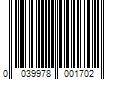 0 039978 001702